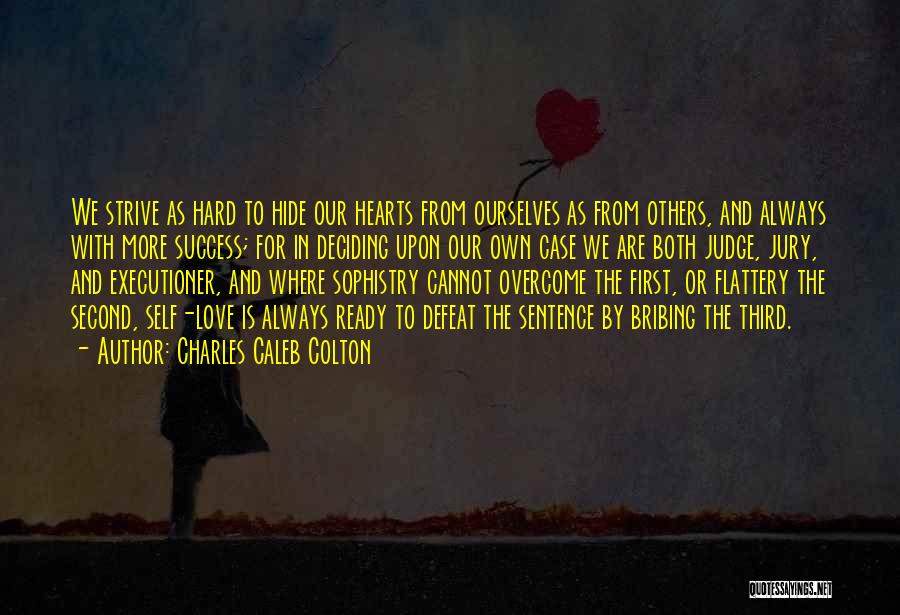 We strive as hard to hide our hearts from ourselves as from others, and always with more success; for in deciding upon our own case we are both judge, jury, and executioner, and where sophistry cannot overcome the first, or flattery the second, self-love is always ready to defeat the sentence by bribing the third.
- Author: Charles Caleb Colton

QUOTESSAYINGS.NET